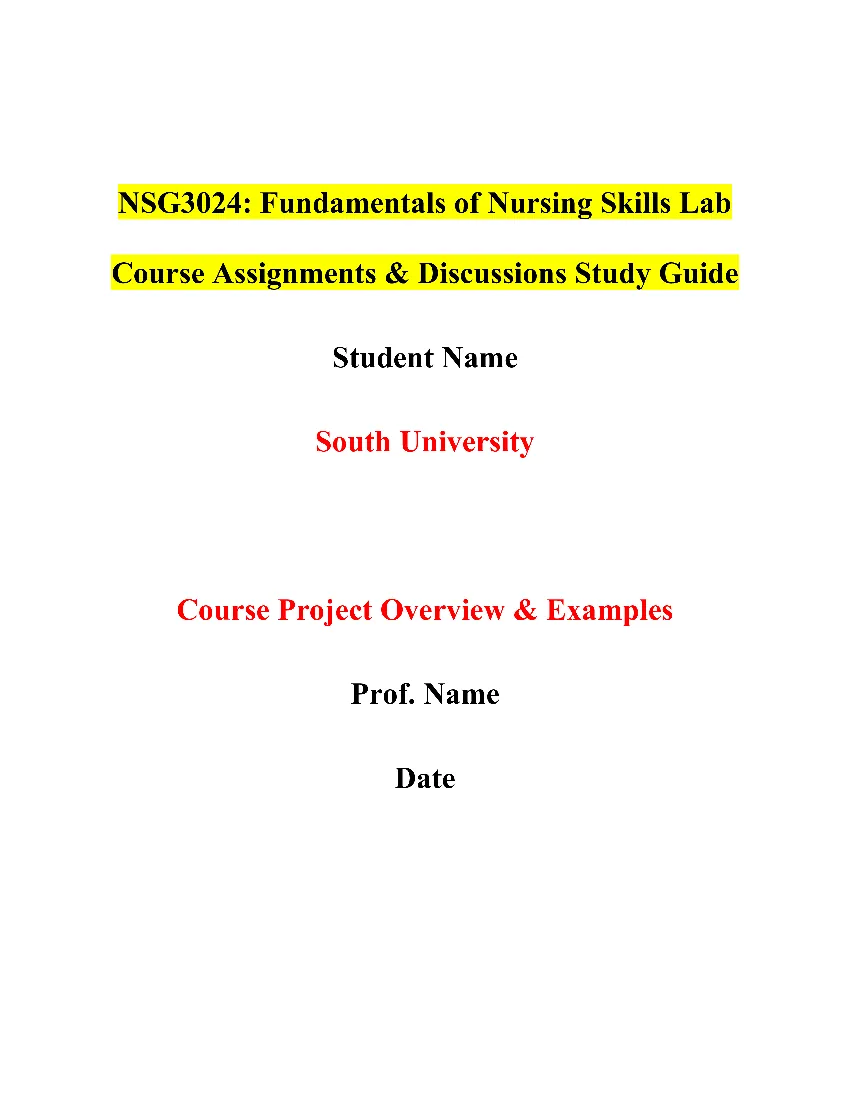 NSG3024: Fundamentals of Nursing Skills Lab

Course Assignments & Discussions Study Guide

Student Name

South University

Course Project Overview & Examples

Prof. Name

Date